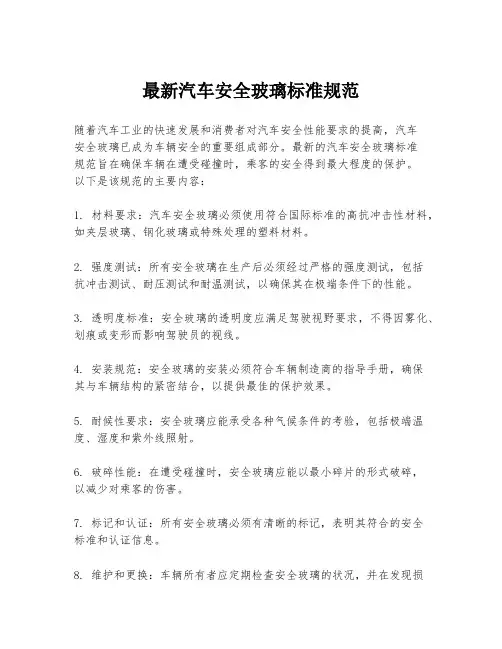 最新汽车安全玻璃标准规范

随着汽车工业的快速发展和消费者对汽车安全性能要求的提高，汽车安全玻璃已成为车辆安全的重要组成部分。最新的汽车安全玻璃标准规范旨在确保车辆在遭受碰撞时，乘客的安全得到最大程度的保护。以下是该规范的主要内容：

1. 材料要求：汽车安全玻璃必须使用符合国际标准的高抗冲击性材料，如夹层玻璃、钢化玻璃或特殊处理的塑料材料。

2. 强度测试：所有安全玻璃在生产后必须经过严格的强度测试，包括抗冲击测试、耐压测试和耐温测试，以确保其在极端条件下的性能。

3. 透明度标准：安全玻璃的透明度应满足驾驶视野要求，不得因雾化、划痕或变形而影响驾驶员的视线。

4. 安装规范：安全玻璃的安装必须符合车辆制造商的指导手册，确保其与车辆结构的紧密结合，以提供最佳的保护效果。

5. 耐候性要求：安全玻璃应能承受各种气候条件的考验，包括极端温度、湿度和紫外线照射。

6. 破碎性能：在遭受碰撞时，安全玻璃应能以最小碎片的形式破碎，以减少对乘客的伤害。

7. 标记和认证：所有安全玻璃必须有清晰的标记，表明其符合的安全标准和认证信息。

8. 维护和更换：车辆所有者应定期检查安全玻璃的状况，并在发现损